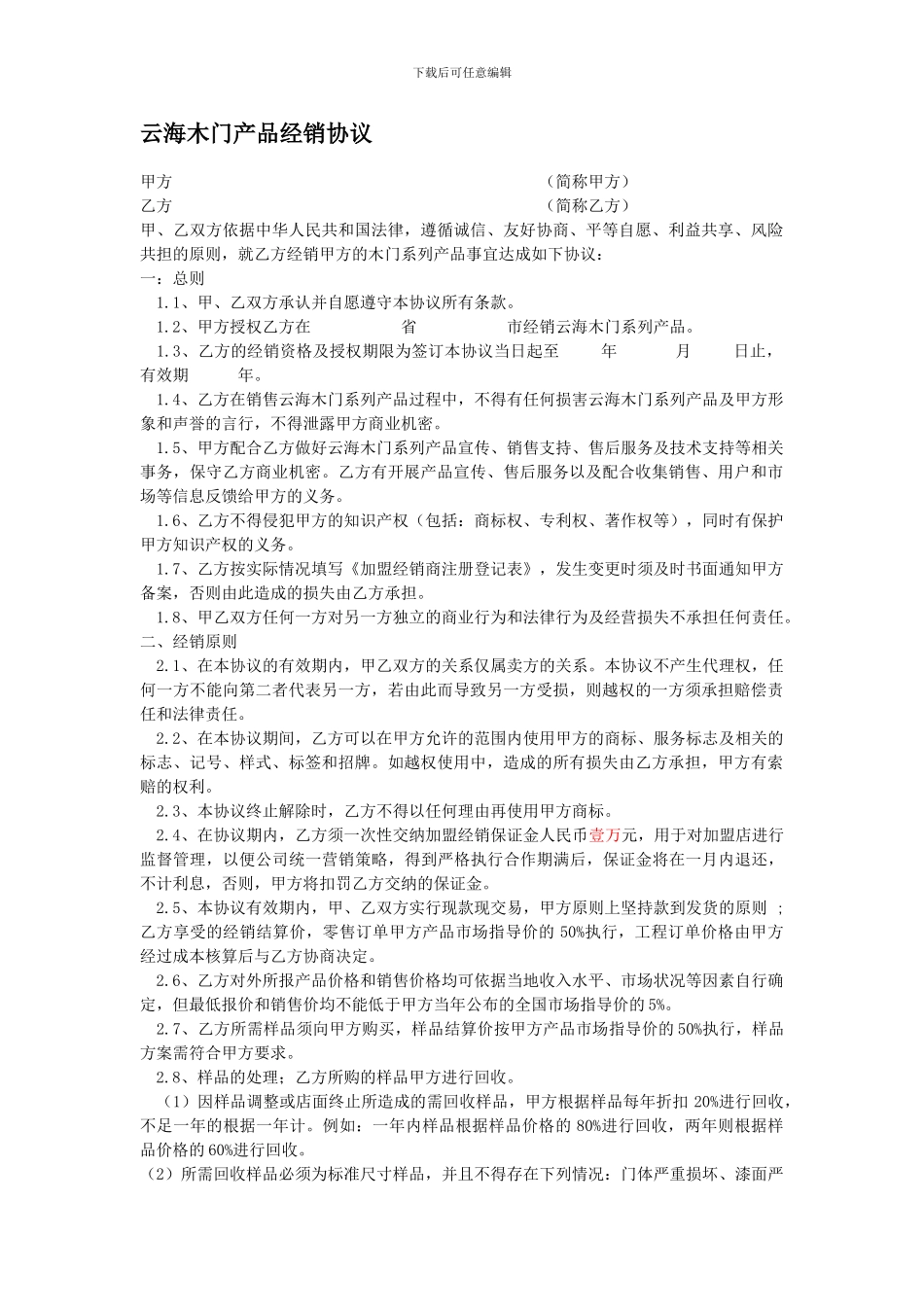 下载后可任意编辑

云海木门产品经销协议

甲方　　　　　　　　　　　　　　　　　　　　　　（简称甲方）
乙方　　　　　　　　　　　　　　　　　　　　　　（简称乙方）

甲、乙双方依据中华人民共和国法律，遵循诚信、友好协商、平等自愿、利益共享、风险共担的原则，就乙方经销甲方的木门系列产品事宜达成如下协议：

一：总则

1.1、甲、乙双方承认并自愿遵守本协议所有条款。

1.2、甲方授权乙方在　　　　省　　　　市经销云海木门系列产品。

1.3、乙方的经销资格及授权期限为签订本协议当日起至　　年　　月　　日止，有效期　　年。

1.4、乙方在销售云海木门系列产品过程中，不得有任何损害云海木门系列产品及甲方形象和声誉的言行，不得泄露甲方商业机密。

1.5、甲方配合乙方做好云海木门系列产品宣传、销售支持、售后服务及技术支持等相关事务，保守乙方商业机密。乙方有开展产品宣传、售后服务以及配合收集销售、用户和市场等信息反馈给甲方的义务。

1.6、乙方不得侵犯甲方的知识产权（包括：商标权、专利权、著作权等），同时有保护甲方知识产权的义务。

1.7、乙方按实际情况填写《加盟经销商注册登记表》，发生变更时须及时书面通知甲方备案，否则由此造成的损失由乙方承担。

1.8、甲乙双方任何一方对另一方独立的商业行为和法律行为及经营损失不承担任何责任。

二、经销原则

2.1、在本协议的有效期内，甲乙双方的关系仅属卖方的关系。本协议不产生代理权，任何一方不能向第二者代表另一方，若由此而导致另一方受损，则越权的一方须承担赔偿责任和法律责任。

2.2、在本协议期间，乙方可以在甲方允许的范围内使用甲方的商标、服务标志及相关的标志、记号、样式、标签和招牌。如越权使用中，造成的所有损失由乙方承担，甲方有索赔的权利。

2.3、本协议终止解除时，乙方不得以任何理由再使用甲方商标。

2.4、在协议期内，乙方须一次性交纳加盟经销保证金人民币壹万元，用于对加盟店进行监督管理，以便公司统一营销策略，得到严格执行合作期满后，保证金将在一月内退还，不计利息，否则，甲方将扣罚乙方交纳的保证金。

2.5、本协议有效期内，甲、乙双方实行现款现交易，甲方原则上坚持款到发货的原则 ；乙方享受的经销结算价，零售订单甲方产品市场指导价的 50%执行，工程订单价格由甲方经过成本核算后与乙方协商决定。

2.6、乙方对外所报产品价格和销售价格均可依据当地收入水平、市场状况等因素自行确定，但最低报价和销售价均不能低于甲方当年公布的全国市场指导价的 5%。

2.7、乙方所需样品须向甲方购买，样品结算价按甲方产品市场指导价的 50%执行，样品方案需符合甲方要求。

2.8、样品的处理；乙方所购的样品甲方进行回收。

（1）因样品调整或店面终止所造成的需回收样品，甲方根据样品每年折扣 20%进行回收，不足一年的根据一年计。例如：一年内样品根据样品价格的 80%进行回收，两年则根据样品价格的 60%进行回收。

（2）所需回收样品必须为标准尺寸样品，并且不得存在下列情况：门体严重损坏、漆面严